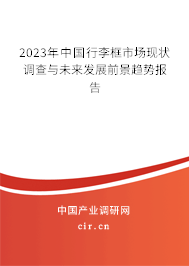 2023年中国行李框市场现状调查与未来发展前景趋势报告

中国产业调研网
cir.cn